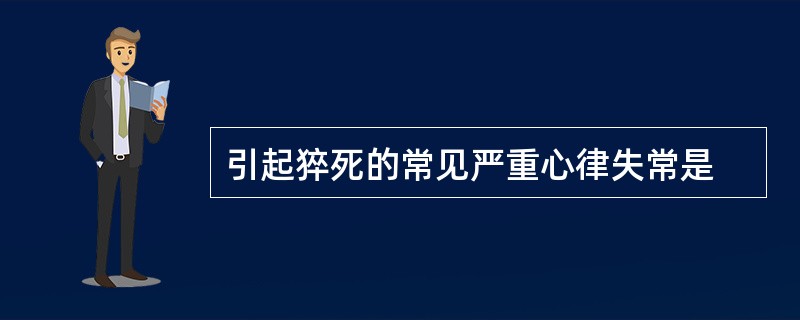 引起猝死的常见严重心律失常是